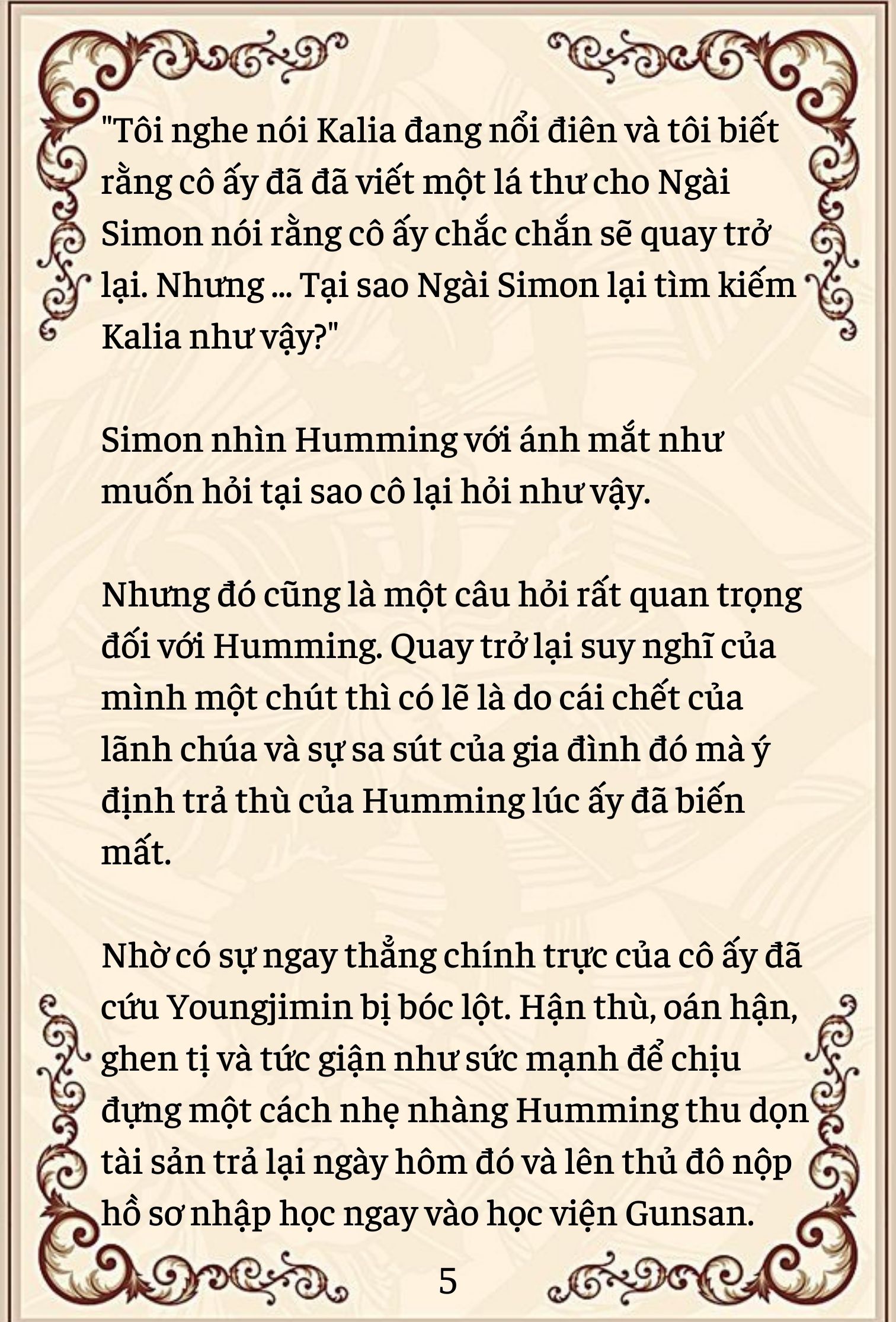 "Tôi nghe nói Kalia đang nổi điên và tôi biết rằng cô ấy đã đã viết một lá thư cho Ngài Simon nói rằng cô ấy chắc chắn sẽ quay trở lại. Nhưng ... Tại sao Ngài Simon lại tìm kiếm Kalia như vậy?"

Simon nhìn Humming với ánh mắt như muốn hỏi tại sao cô lại hỏi như vậy.

Nhưng đó cũng là một câu hỏi rất quan trọng đối với Humming. Quay trở lại suy nghĩ của mình một chút thì có lẽ là do cái chết của lãnh chúa và sự sa sút của gia đình đó mà ý định trả thù của Humming lúc ấy đã biến mất.

Nhờ có sự ngay thẳng chính trực của cô ấy đã cứu Youngjimin bị bóc lột. Hận thù, oán hận, ghen tị và tức giận như sức mạnh để chịu đựng một cách nhẹ nhàng Humming thu dọn tài sản trả lại ngày hôm đó và lên thủ đô nộp hồ sơ nhập học ngay vào học viện Gunsan.

5